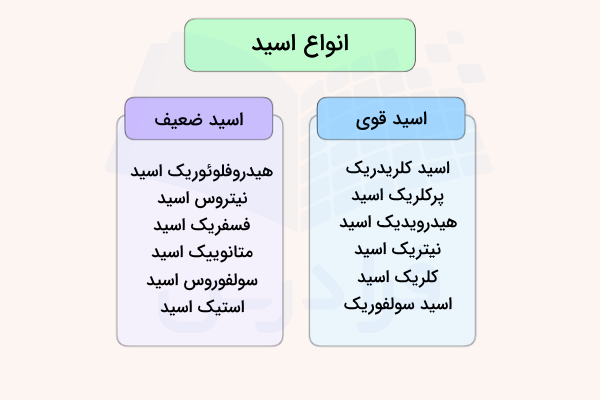 انواع اسید

اسید قوی

اسید کلریدریک
پرکلریک اسید
هیدرویدیک اسید
نیتریک اسید
کلریک اسید
اسید سولفوریک

اسید ضعیف

هیدروفلوئوریک اسید
نیتروس اسید
فسفریک اسید
متانوییک اسید
سولفوروس اسید
استیک اسید